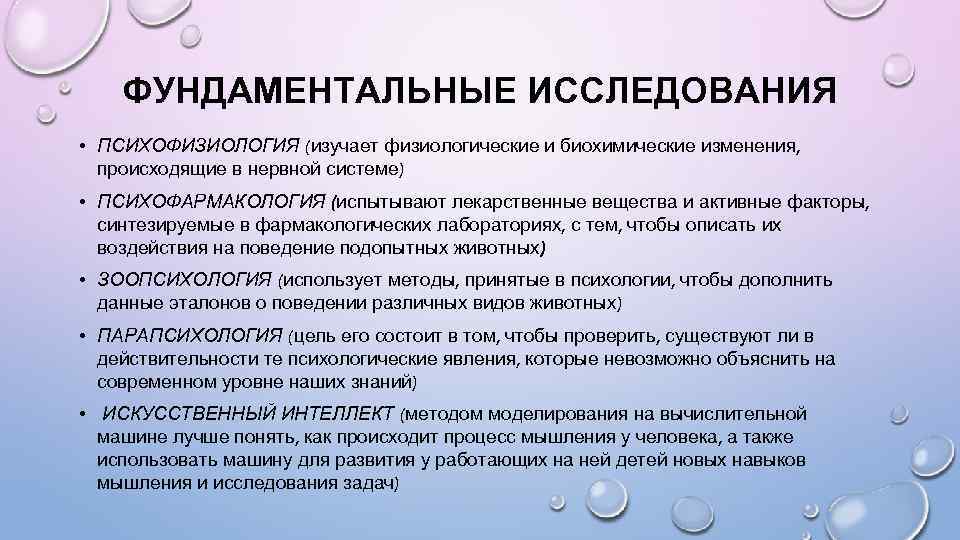 ФУНДАМЕНТАЛЬНЫЕ ИССЛЕДОВАНИЯ

• ПСИХОФИЗИОЛОГИЯ (изучает физиологические и биохимические изменения, происходящие в нервной системе)

• ПСИХОФАРМАКОЛОГИЯ (испытывают лекарственные вещества и активные факторы, синтезируемые в фармакологических лабораториях, с тем, чтобы описать их воздействия на поведение подопытных животных)

• ЗООПСИХОЛОГИЯ (использует методы, принятые в психологии, чтобы дополнить данные эталонов о поведении различных видов животных)

• ПАРАПСИХОЛОГИЯ (цель его состоит в том, чтобы проверить, существуют ли в действительности те психологические явления, которые невозможно объяснить на современном уровне наших знаний)

• ИСКУССТВЕННЫЙ ИНТЕЛЛЕКТ (методом моделирования на вычислительной машине лучше понять, как происходит процесс мышления у человека, а также использовать машину для развития у работающих на ней детей новых навыков мышления и исследования задач)